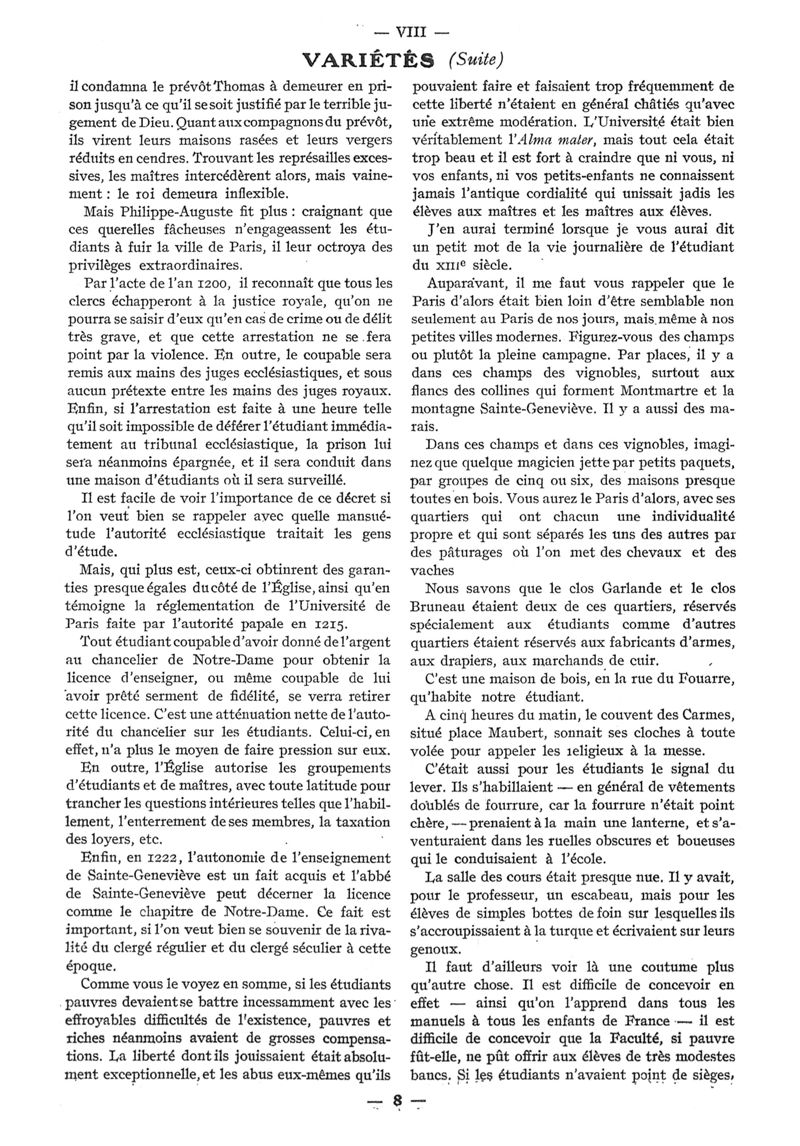 — VIII —

VARIÉTÉS (Suite)

il condamna le prévôt Thomas à demeurer en prison jusqu'à ce qu'il se soit justifié par le terrible jugement de Dieu. Quant aux compagnons du prévôt, ils virent leurs maisons rasées et leurs vergers réduits en cendres. Trouvant les représailles excessives, les maîtres intercédèrent alors, mais vainement : le roi demeura inflexible.

Mais Philippe-Auguste fit plus : craignant que ces querelles fâcheuses n'engageassent les étudiants à fuir la ville de Paris, il leur octroya des privilèges extraordinaires.

Par l'acte de l'an 1200, il reconnaît que tous les clercs échapperont à la justice royale, qu'on ne pourra se saisir d'eux qu'en cas de crime ou de délit très grave, et que cette arrestation ne se fera point par la violence. En outre, le coupable sera remis aux mains des juges ecclésiastiques, et sous aucun prétexte entre les mains des juges royaux. Enfin, si l'arrestation est faite à une heure telle qu'il soit impossible de déférer l'étudiant immédiatement au tribunal ecclésiastique, la prison lui sera néanmoins épargnée, et il sera conduit dans une maison d'étudiants où il sera surveillé.

Il est facile de voir l'importance de ce décret si l'on veut bien se rappeler avec quelle mansuétude l'autorité ecclésiastique traitait les gens d'étude.

Mais, qui plus est, ceux-ci obtinrent des garanties presque égales du côté de l'Église, ainsi qu'en témoigne la réglementation de l'Université de Paris faite par l'autorité papale en 1215.

Tout étudiant coupable d'avoir donné de l'argent au chancelier de Notre-Dame pour obtenir la licence d'enseigner, ou même coupable de lui avoir prêté serment de fidélité, se verra retirer cette licence. C'est une atténuation nette de l'autorité du chancelier sur les étudiants. Celui-ci, en effet, n'a plus le moyen de faire pression sur eux.

En outre, l'Église autorise les groupements d'étudiants et de maîtres, avec toute latitude pour trancher les questions intérieures telles que l'habillement, l'enterrement de ses membres, la taxation des loyers, etc.

Enfin, en 1222, l'autonomie de l'enseignement de Sainte-Geneviève est un fait acquis et l'abbé de Sainte-Geneviève peut décerner la licence comme le chapitre de Notre-Dame. Ce fait est important, si l'on veut bien se souvenir de la rivalité du clergé régulier et du clergé séculier à cette époque.

Comme vous le voyez en somme, si les étudiants pauvres devaient se battre incessamment avec les effroyables difficultés de l'existence, pauvres et riches néanmoins avaient de grosses compensations. La liberté dont ils jouissaient était absolument exceptionnelle, et les abus eux-mêmes qu'ils pouvaient faire et faisaient trop fréquemment de cette liberté n'étaient en général châtiés qu'avec une extrême modération. L'Université était bien véritablement l'Alma mater, mais tout cela était trop beau et il est fort à craindre que ni vous, ni vos enfants, ni vos petits-enfants ne connaissent jamais l'antique cordialité qui unissait jadis les élèves aux maîtres et les maîtres aux élèves.

J'en aurai terminé lorsque je vous aurai dit un petit mot de la vie journalière de l'étudiant du XIIIe siècle.

Auparavant, il me faut vous rappeler que le Paris d'alors était bien loin d'être semblable non seulement au Paris de nos jours, mais même à nos petites villes modernes. Figurez-vous des champs ou plutôt la pleine campagne. Par places, il y a dans ces champs des vignobles, surtout aux flancs des collines qui forment Montmartre et la montagne Sainte-Geneviève. Il y a aussi des marais.

Dans ces champs et dans ces vignobles, imaginez que quelque magicien jette par petits paquets, par groupes de cinq ou six, des maisons presque toutes en bois. Vous aurez le Paris d'alors, avec ses quartiers qui ont chacun une individualité propre et qui sont séparés les uns des autres par des pâturages où l'on met des chevaux et des vaches

Nous savons que le clos Garlande et le clos Bruneau étaient deux de ces quartiers, réservés spécialement aux étudiants comme d'autres quartiers étaient réservés aux fabricants d'armes, aux drapiers, aux marchands de cuir.

C'est une maison de bois, en la rue du Fouarre, qu'habite notre étudiant.

A cinq heures du matin, le couvent des Carmes, situé place Maubert, sonnait ses cloches à toute volée pour appeler les religieux à la messe.

C'était aussi pour les étudiants le signal du lever. Ils s'habillaient — en général de vêtements doublés de fourrure, car la fourrure n'était point chère, — prenaient à la main une lanterne, et s'aventuraient dans les ruelles obscures et boueuses qui le conduisaient à l'école.

La salle des cours était presque nue. Il y avait, pour le professeur, un escabeau, mais pour les élèves de simples bottes de foin sur lesquelles ils s'accroupissaient à la turque et écrivaient sur leurs genoux.

Il faut d'ailleurs voir là une coutume plus qu'autre chose. Il est difficile de concevoir en effet — ainsi qu'on l'apprend dans tous les manuels à tous les enfants de France — il est difficile de concevoir que la Faculté, si pauvre fût-elle, ne pût offrir aux élèves de très modestes bancs. Si les étudiants n'avaient point de sièges,

— 8 —